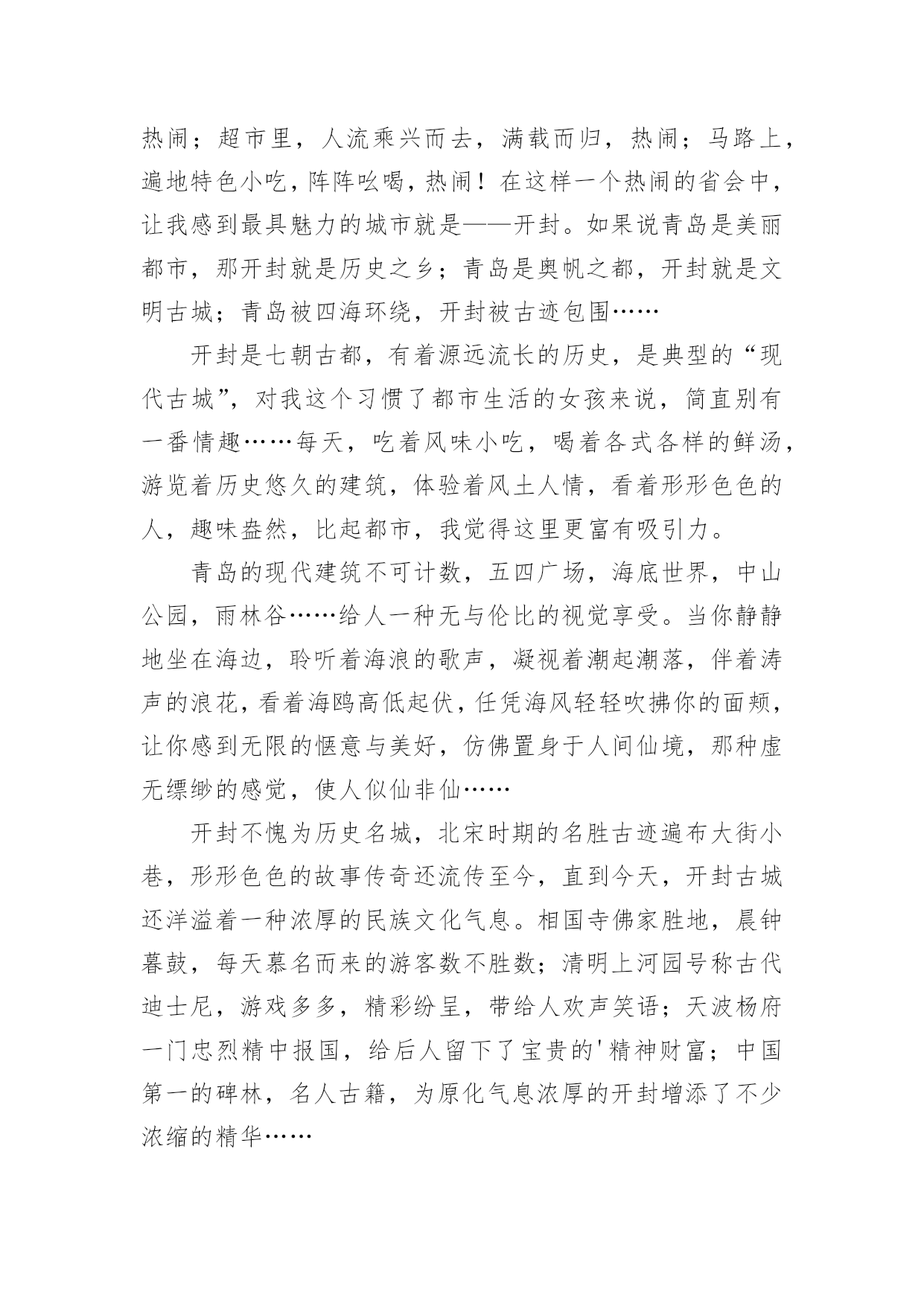 热闹；超市里，人流乘兴而去，满载而归，热闹；马路上，遍地特色小吃，阵阵吆喝，热闹！在这样一个热闹的省会中，让我感到最具魅力的城市就是——开封。如果说青岛是美丽都市，那开封就是历史之乡；青岛是奥帆之都，开封就是文明古城；青岛被四海环绕，开封被古迹包围……

开封是七朝古都，有着源远流长的历史，是典型的“现代古城”，对我这个习惯了都市生活的女孩来说，简直别有一番情趣……每天，吃着风味小吃，喝着各式各样的鲜汤，游览着历史悠久的建筑，体验着风土人情，看着形形色色的人，趣味盎然，比起都市，我觉得这里更富有吸引力。

青岛的现代建筑不可计数，五四广场，海底世界，中山公园，雨林谷……给人一种无与伦比的视觉享受。当你静静地坐在海边，聆听着海浪的歌声，凝视着潮起潮落，伴着涛声的浪花，看着海鸥高低起伏，任凭海风轻轻吹拂你的面颊，让你感到无限的惬意与美好，仿佛置身于人间仙境，那种虚无缥缈的感觉，使人似仙非仙……

开封不愧为历史名城，北宋时期的名胜古迹遍布大街小巷，形形色色的故事传奇还流传至今，直到今天，开封古城还洋溢着一种浓厚的民族文化气息。相国寺佛家胜地，晨钟暮鼓，每天慕名而来的游客数不胜数；清明上河园号称古代迪士尼，游戏多多，精彩纷呈，带给人欢声笑语；天波杨府一门忠烈精中报国，给后人留下了宝贵的'精神财富；中国第一的碑林，名人古籍，为原化气息浓厚的开封增添了不少浓缩的精华……